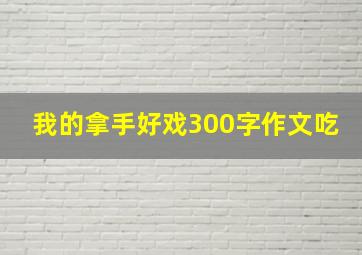 我的拿手好戏300字作文吃